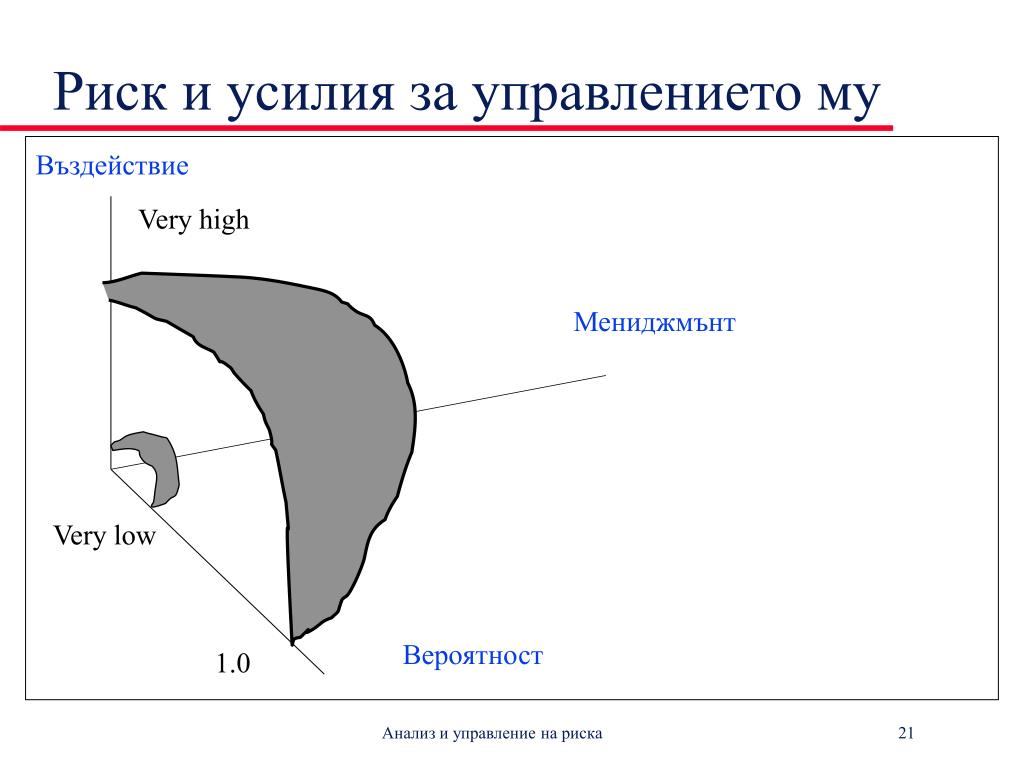 Риск и усилия за управлението му

Въздействие

Very high

Мениджмънт

Very low

1.0

Вероятност

Анализ и управление на риска

21